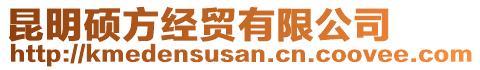 昆明硕方经贸有限公司
http://kmedensusan.cn.coovee.com